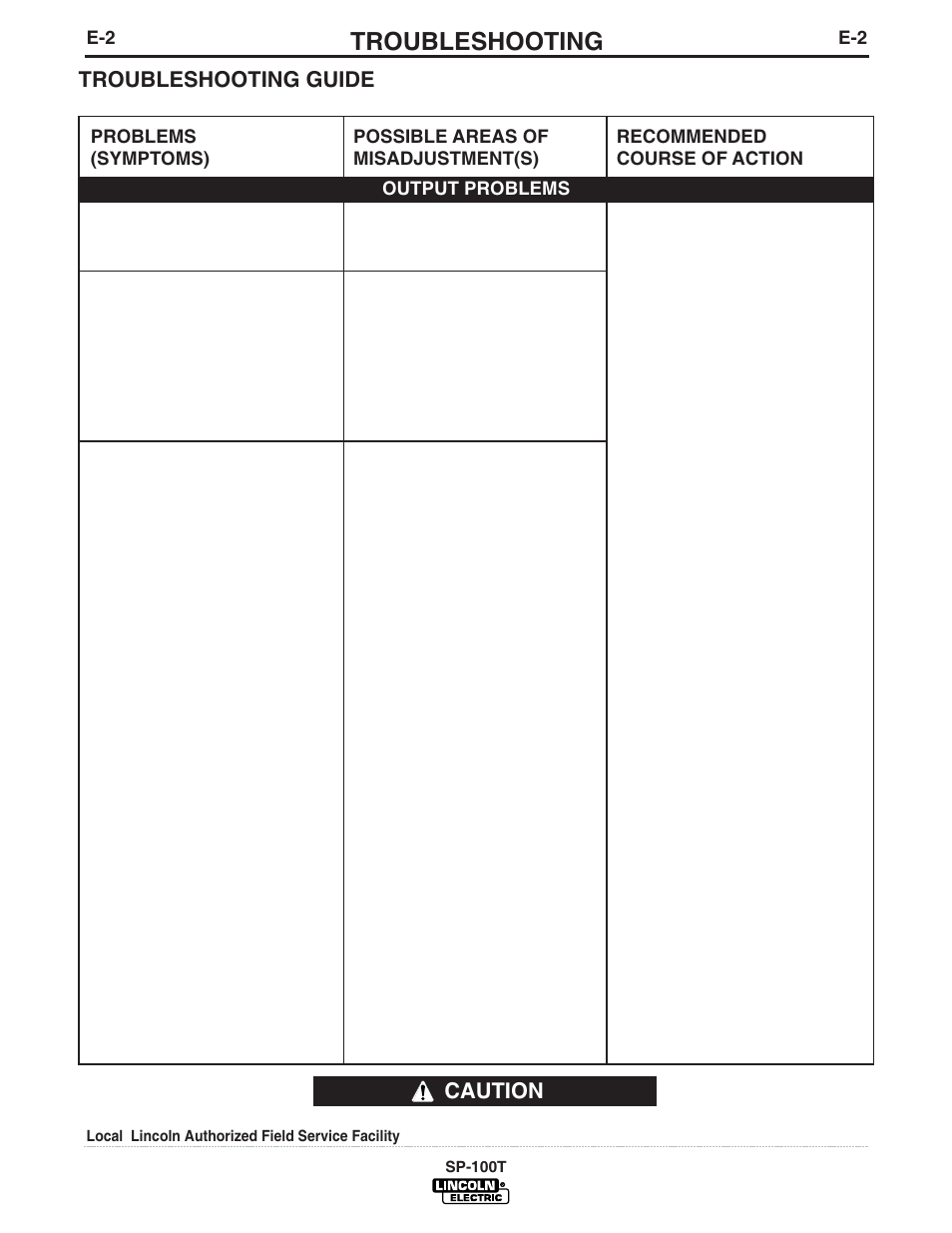 E-2 TROUBLESHOOTING E-2

TROUBLESHOOTING GUIDE

| PROBLEMS (SYMPTOMS) | POSSIBLE AREAS OF MISADJUSTMENT(S) | RECOMMENDED COURSE OF ACTION |
|---|---|---|
| OUTPUT PROBLEMS | | |
| | | |
| | | |
| | | |

CAUTION

Local Lincoln Authorized Field Service Facility

SP-100T

LINCOLN ELECTRIC